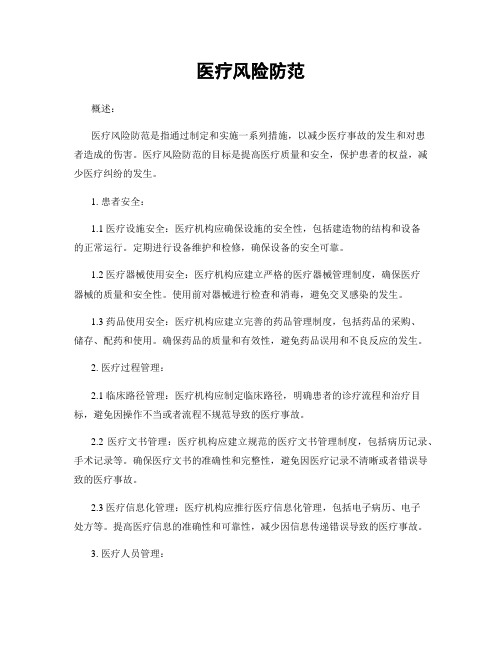 医疗风险防范

概述：

医疗风险防范是指通过制定和实施一系列措施，以减少医疗事故的发生和对患者造成的伤害。医疗风险防范的目标是提高医疗质量和安全，保护患者的权益，减少医疗纠纷的发生。

1. 患者安全：

1.1 医疗设施安全：医疗机构应确保设施的安全性，包括建造物的结构和设备的正常运行。定期进行设备维护和检修，确保设备的安全可靠。

1.2 医疗器械使用安全：医疗机构应建立严格的医疗器械管理制度，确保医疗器械的质量和安全性。使用前对器械进行检查和消毒，避免交叉感染的发生。

1.3 药品使用安全：医疗机构应建立完善的药品管理制度，包括药品的采购、储存、配药和使用。确保药品的质量和有效性，避免药品误用和不良反应的发生。

2. 医疗过程管理：

2.1 临床路径管理：医疗机构应制定临床路径，明确患者的诊疗流程和治疗目标，避免因操作不当或者流程不规范导致的医疗事故。

2.2 医疗文书管理：医疗机构应建立规范的医疗文书管理制度，包括病历记录、手术记录等。确保医疗文书的准确性和完整性，避免因医疗记录不清晰或者错误导致的医疗事故。

2.3 医疗信息化管理：医疗机构应推行医疗信息化管理，包括电子病历、电子处方等。提高医疗信息的准确性和可靠性，减少因信息传递错误导致的医疗事故。

3. 医疗人员管理：